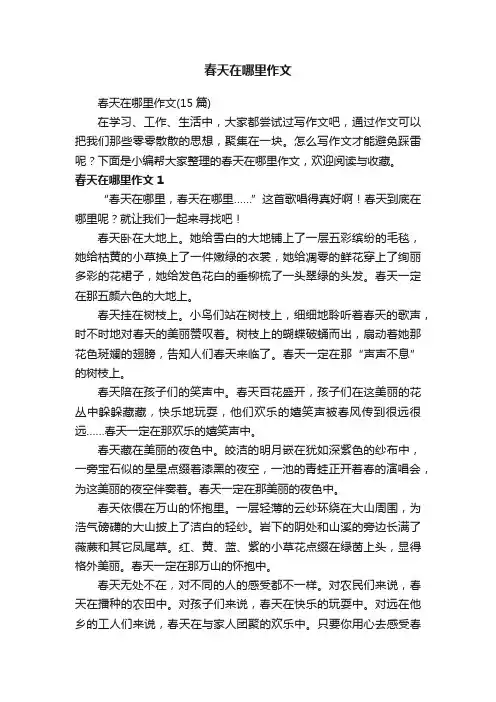 春天在哪里作文

春天在哪里作文(15 篇)

在学习、工作、生活中，大家都尝试过写作文吧，通过作文可以把我们那些零零散散的思想，聚集在一块。怎么写作文才能避免踩雷呢？下面是小编帮大家整理的春天在哪里作文，欢迎阅读与收藏。

春天在哪里作文 1

“春天在哪里，春天在哪里……”这首歌唱得真好啊！春天到底在哪里呢？就让我们一起来寻找吧！

春天卧在大地上。她给雪白的大地铺上了一层五彩缤纷的毛毯，她给枯黄的小草换上了一件嫩绿的衣裳，她给凋零的鲜花穿上了绚丽多彩的花裙子，她给发色花白的垂柳梳了一头翠绿的头发。春天一定在那五颜六色的大地上。

春天挂在树枝上。小鸟们站在树枝上，细细地聆听着春天的歌声，时不时地对春天的美丽赞叹着。树枝上的蝴蝶破蛹而出，扇动着她那花色斑斓的翅膀，告知人们春天来临了。春天一定在那“声声不息”的树枝上。

春天陪在孩子们的笑声中。春天百花盛开，孩子们在这美丽的花丛中躲躲藏藏，快乐地玩耍，他们欢乐的嬉笑声被春风传到很远很远……春天一定在那欢乐的嬉笑声中。

春天藏在美丽的夜色中。皎洁的明月嵌在犹如深紫色的纱布中，一旁宝石似的星星点缀着漆黑的夜空，一池的青蛙正开着春的演唱会，为这美丽的夜空伴奏着。春天一定在那美丽的夜色中。

春天依偎在万山的怀抱里。一层轻薄的云纱环绕在大山周围，为浩气磅礴的大山披上了洁白的轻纱。岩下的阴处和山溪的旁边长满了薇蕨和其它凤尾草。红、黄、蓝、紫的小草花点缀在绿茵上头，显得格外美丽。春天一定在那万山的怀抱中。

春天无处不在，对不同的人的感受都不一样。对农民们来说，春天在播种的农田中。对孩子们来说，春天在快乐的玩耍中。对远在他乡的工人们来说，春天在与家人团聚的欢乐中。只要你用心去感受春